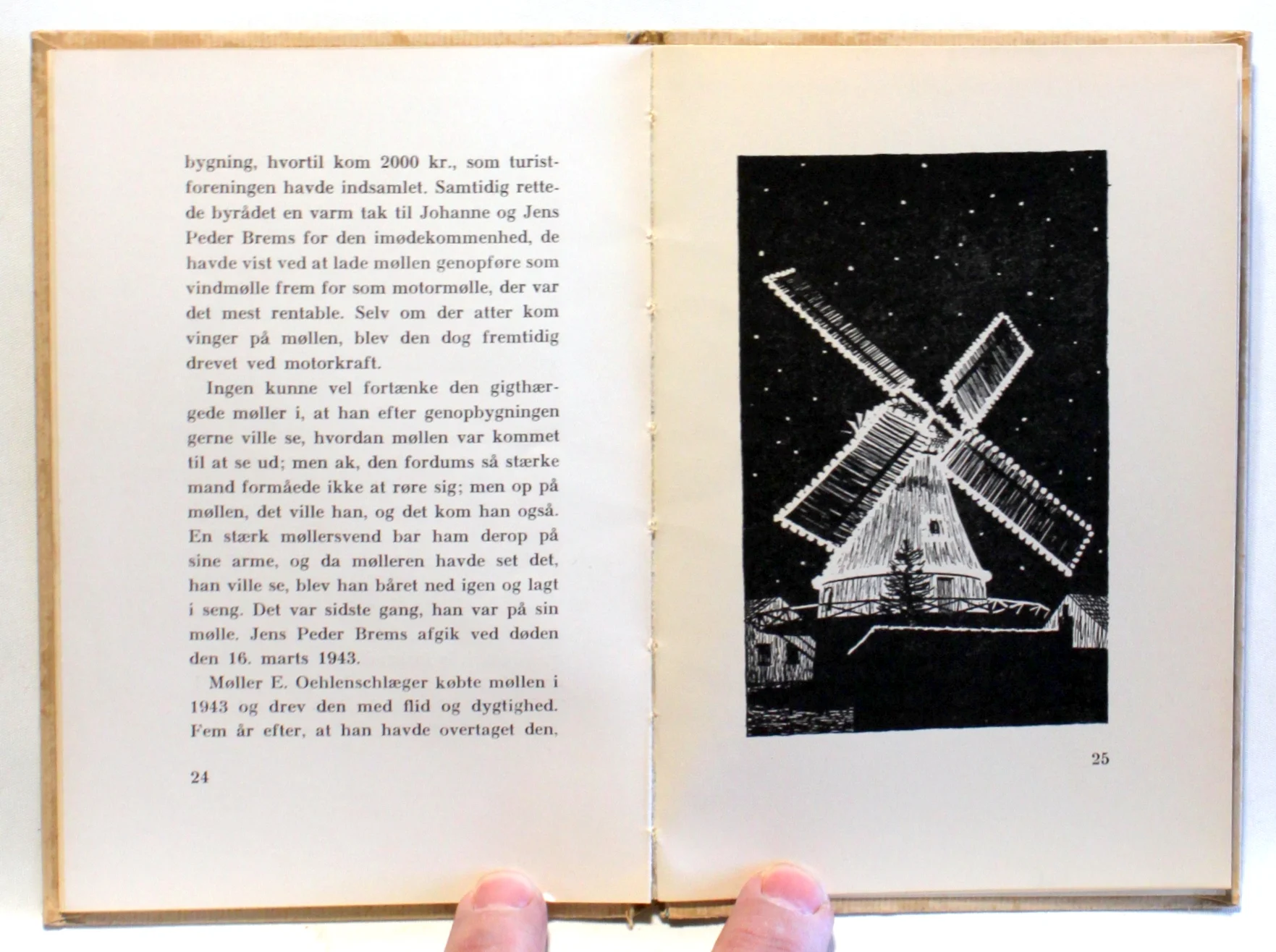 bygning, hvortil kom 2000 kr., som turistforeningen havde indsamlet. Samtidig rettede byrådet en varm tak til Johanne og Jens Peder Brems for den imødekommenhed, de havde vist ved at lade møllen genopføre som vindmølle frem for som motormølle, der var det mest rentable. Selv om der atter kom vinger på møllen, blev den dog fremtidig drevet ved motorkraft.

Ingen kunne vel fortænke den gigthærgede møller i, at han efter genopbygningen gerne ville se, hvordan møllen var kommet til at se ud; men ak, den fordums så stærke mand formåede ikke at røre sig; men op på møllen, det ville han, og det kom han også. En stærk møllersvend bar ham derop på sine arme, og da mølleren havde set det, han ville se, blev han båret ned igen og lagt i seng. Det var sidste gang, han var på sin mølle. Jens Peder Brems afgik ved døden den 16. marts 1943.

Møller E. Oehlenschlæger købte møllen i 1943 og drev den med flid og dygtighed. Fem år efter, at han havde overtaget den,

24

25